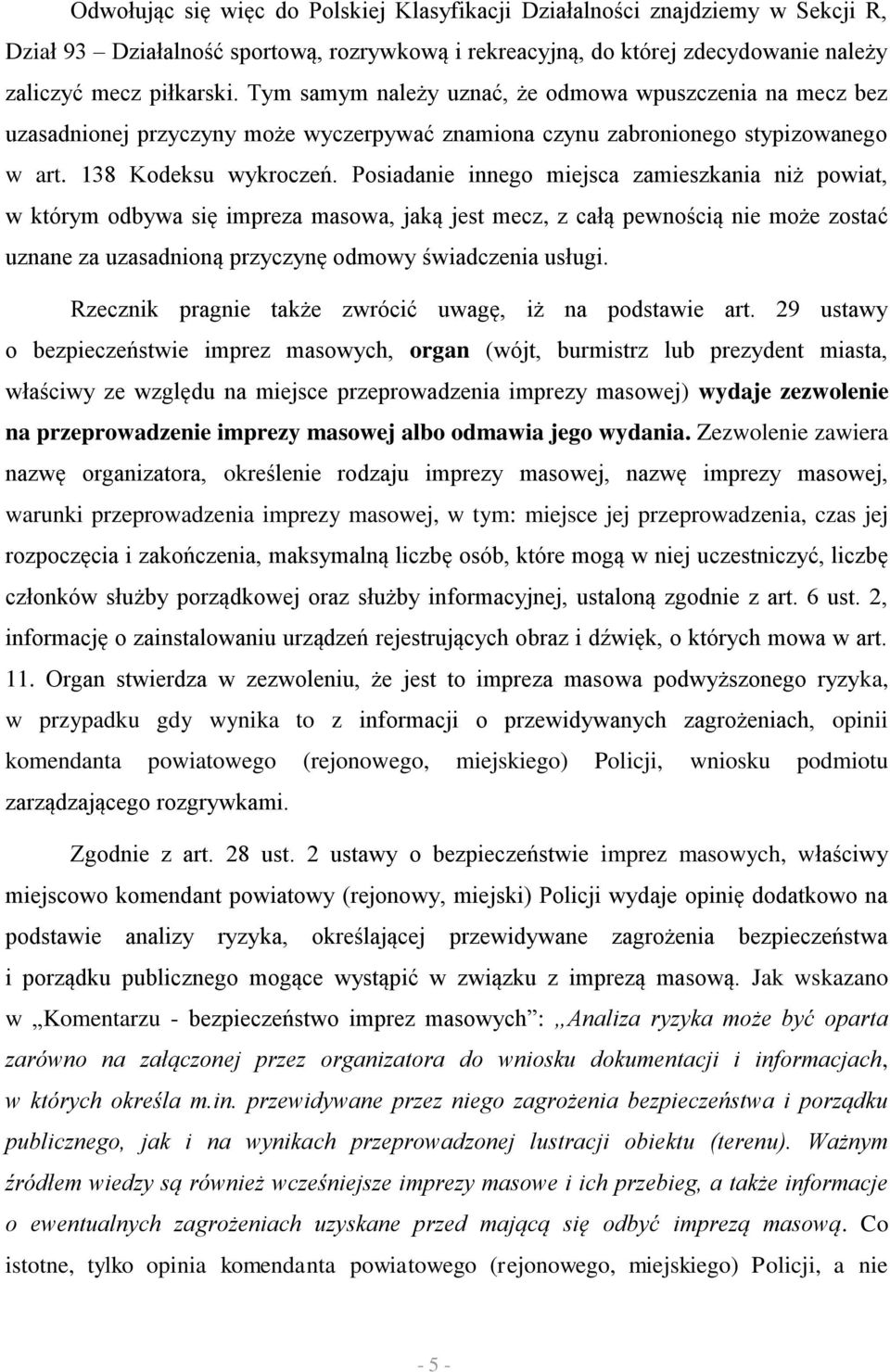 Odwołując się więc do Polskiej Klasyfikacji Działalności znajdziemy w Sekcji R, Dział 93 – Działalność sportową, rozrywkową i rekreacyjną, do której zdecydowanie należy zaliczyć mecz piłkarski. Tym samym należy uznać, że odmowa wpuszczenia na mecz bez uzasadnionej przyczyny może wyczerpywać znamiona czynu zabronionego stypizowanego w art. 138 Kodeksu wykroczeń. Posiadanie innego miejsca zamieszkania niż powiat, w którym odbywa się impreza masowa, jaką jest mecz, z całą pewnością nie może zostać uznane za uzasadnioną przyczynę odmowy świadczenia usługi.

Rzecznik pragnie także zwrócić uwagę, iż na podstawie art. 29 ustawy o bezpieczeństwie imprez masowych, organ (wójt, burmistrz lub prezydent miasta, właściwy ze względu na miejsce przeprowadzenia imprezy masowej) wydaje zezwolenie na przeprowadzenie imprezy masowej albo odmawia jego wydania. Zezwolenie zawiera nazwę organizatora, określenie rodzaju imprezy masowej, nazwę imprezy masowej, warunki przeprowadzenia imprezy masowej, w tym: miejsce jej przeprowadzenia, czas jej rozpoczęcia i zakończenia, maksymalną liczbę osób, które mogą w niej uczestniczyć, liczbę członków służby porządkowej oraz służby informacyjnej, ustaloną zgodnie z art. 6 ust. 2, informację o zainstalowaniu urządzeń rejestrujących obraz i dźwięk, o których mowa w art. 11. Organ stwierdza w zezwoleniu, że jest to impreza masowa podwyższonego ryzyka, w przypadku gdy wynika to z informacji o przewidywanych zagrożeniach, opinii komendanta powiatowego (rejonowego, miejskiego) Policji, wniosku podmiotu zarządzającego rozgrywkami.

Zgodnie z art. 28 ust. 2 ustawy o bezpieczeństwie imprez masowych, właściwy miejscowo komendant powiatowy (rejonowy, miejski) Policji wydaje opinię dodatkowo na podstawie analizy ryzyka, określającej przewidywane zagrożenia bezpieczeństwa i porządku publicznego mogące wystąpić w związku z imprezą masową. Jak wskazano w „Komentarzu - bezpieczeństwo imprez masowych”: „Analiza ryzyka może być oparta zarówno na załączonej przez organizatora do wniosku dokumentacji i informacjach, w których określa m.in. przewidywane przez niego zagrożenia bezpieczeństwa i porządku publicznego, jak i na wynikach przeprowadzonej lustracji obiektu (terenu). Ważnym źródłem wiedzy są również wcześniejsze imprezy masowe i ich przebieg, a także informacje o ewentualnych zagrożeniach uzyskane przed mającą się odbyć imprezą masową. Co istotne, tylko opinia komendanta powiatowego (rejonowego, miejskiego) Policji, a nie

- 5 -